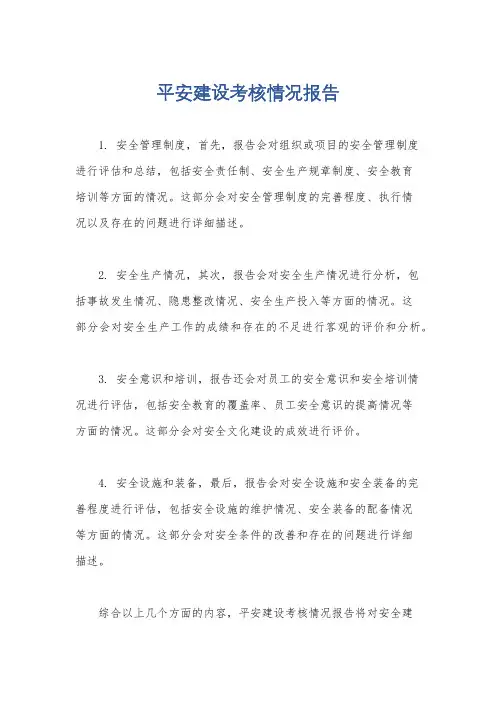 平安建设考核情况报告

1. 安全管理制度，首先，报告会对组织或项目的安全管理制度进行评估和总结，包括安全责任制、安全生产规章制度、安全教育培训等方面的情况。这部分会对安全管理制度的完善程度、执行情况以及存在的问题进行详细描述。

2. 安全生产情况，其次，报告会对安全生产情况进行分析，包括事故发生情况、隐患整改情况、安全生产投入等方面的情况。这部分会对安全生产工作的成绩和存在的不足进行客观的评价和分析。

3. 安全意识和培训，报告还会对员工的安全意识和安全培训情况进行评估，包括安全教育的覆盖率、员工安全意识的提高情况等方面的情况。这部分会对安全文化建设的成效进行评价。

4. 安全设施和装备，最后，报告会对安全设施和安全装备的完善程度进行评估，包括安全设施的维护情况、安全装备的配备情况等方面的情况。这部分会对安全条件的改善和存在的问题进行详细描述。

综合以上几个方面的内容，平安建设考核情况报告将对安全建